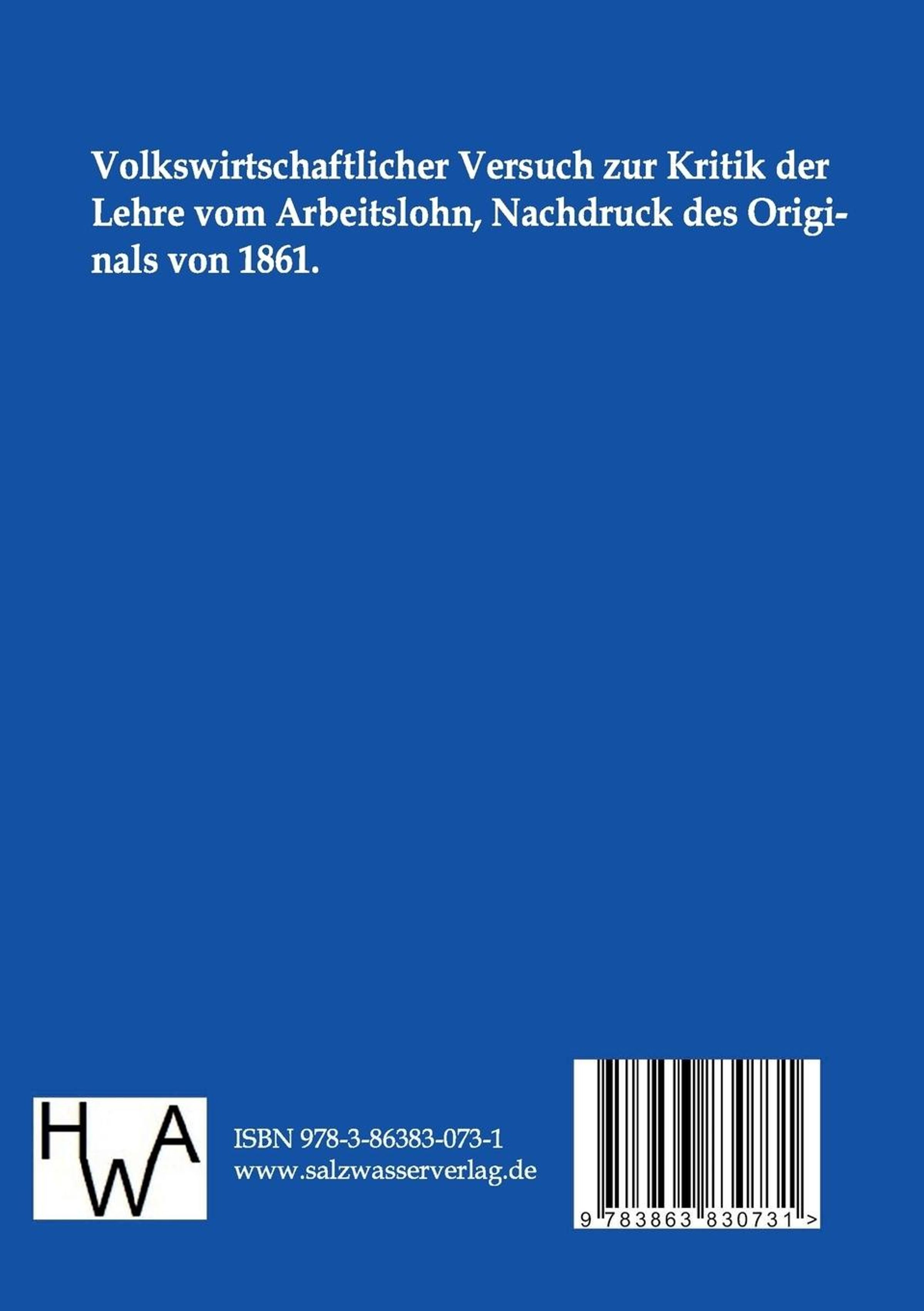 Volkswirtschaftlicher Versuch zur Kritik der Lehre vom Arbeitslohn, Nachdruck des Originals von 1861.

HWA

ISBN 978-3-86383-073-1
www.salzwasserverlag.de

9 783863 830731 >